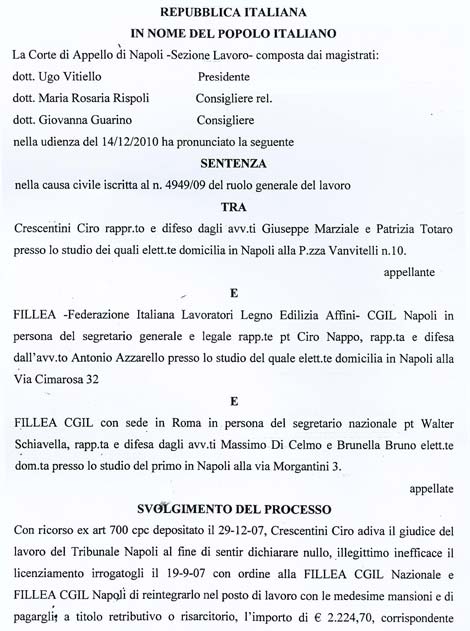 REPUBBLICA ITALIANA
IN NOME DEL POPOLO ITALIANO

La Corte di Appello di Napoli -Sezione Lavoro- composta dai magistrati:
dott. Ugo Vitiello Presidente
dott. Maria Rosaria Rispoli Consigliere rel.
dott. Giovanna Guarino Consigliere
nella udienza del 14/12/2010 ha pronunciato la seguente

SENTENZA

nella causa civile iscritta al n. 4949/09 del ruolo generale del lavoro

TRA

Crescentini Ciro rappr.to e difeso dagli avv.ti Giuseppe Marziale e Patrizia Totaro presso lo studio dei quali elett.te domicilia in Napoli alla P.zza Vanvitelli n.10.

appellante

E

FILLEA -Federazione Italiana Lavoratori Legno Edilizia Affini- CGIL Napoli in persona del segretario generale e legale rapp.te pt Ciro Nappo, rapp.ta e difesa dall'avv.to Antonio Azzarello presso lo studio del quale elett.te domicilia in Napoli alla Via Cimarosa 32

E

FILLEA CGIL con sede in Roma in persona del segretario nazionale pt Walter Schiavella, rapp.ta e difesa dagli avv.ti Massimo Di Celmo e Brunella Bruno elett.te dom.ta presso lo studio del primo in Napoli alla via Morgantini 3.

appellate

SVOLGIMENTO DEL PROCESSO

Con ricorso ex art 700 cpc depositato il 29-12-07, Crescentini Ciro adiva il giudice del lavoro del Tribunale Napoli al fine di sentir dichiarare nullo, illegittimo inefficace il licenziamento irrogatogli il 19-9-07 con ordine alla FILLEA CGIL Nazionale e FILLEA CGIL Napoli di reintegrarlo nel posto di lavoro con le medesime mansioni e di pagargli, a titolo retributivo o risarcitorio, l'importo di € 2.224,70, corrispondente